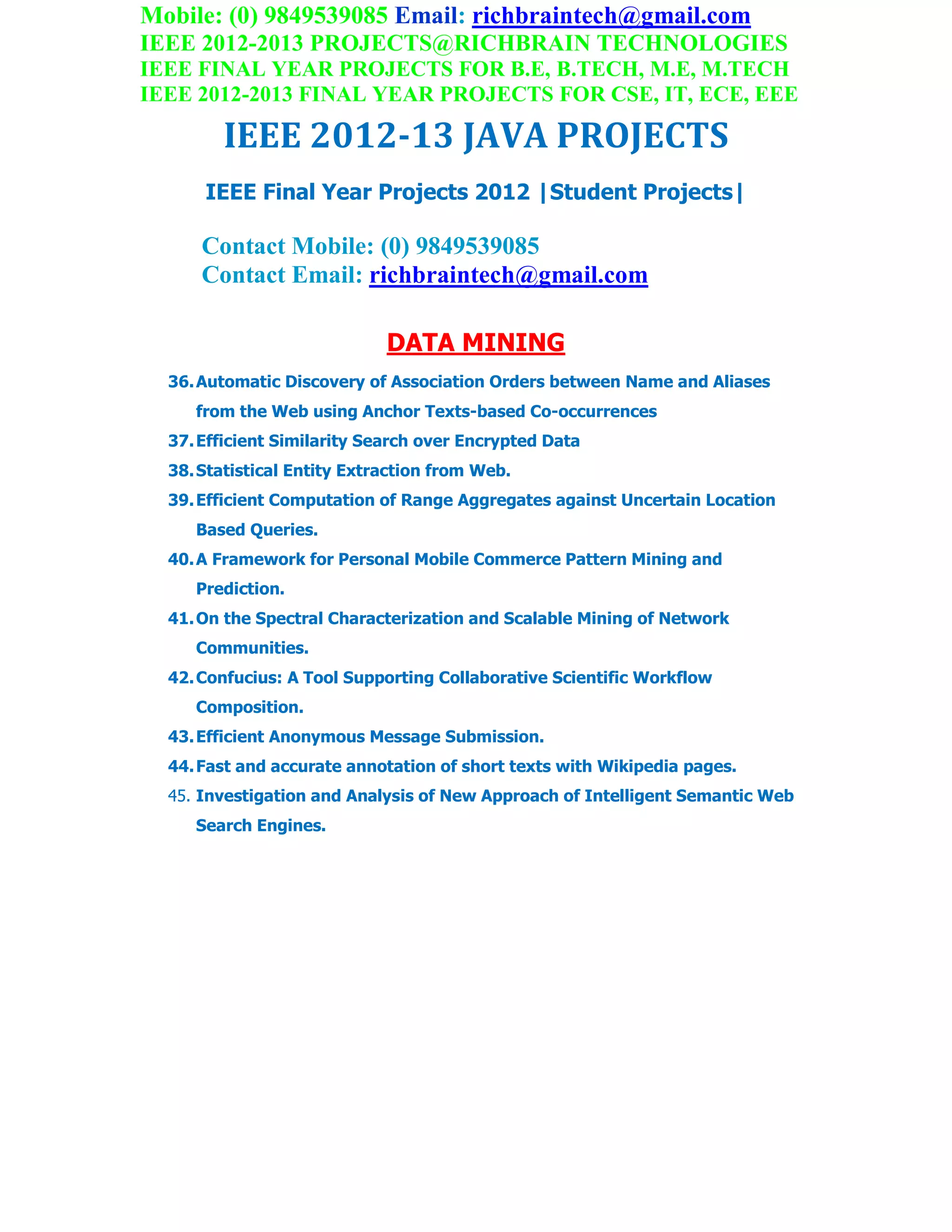 Mobile: (0) 9849539085 Email: richbraintech@gmail.com
IEEE 2012-2013 PROJECTS@RICHBRAIN TECHNOLOGIES
IEEE FINAL YEAR PROJECTS FOR B.E, B.TECH, M.E, M.TECH
IEEE 2012-2013 FINAL YEAR PROJECTS FOR CSE, IT, ECE, EEE

IEEE 2012-13 JAVA PROJECTS

IEEE Final Year Projects 2012 |Student Projects|

Contact Mobile: (0) 9849539085
Contact Email: richbraintech@gmail.com

DATA MINING

36. Automatic Discovery of Association Orders between Name and Aliases from the Web using Anchor Texts-based Co-occurrences
37. Efficient Similarity Search over Encrypted Data
38. Statistical Entity Extraction from Web.
39. Efficient Computation of Range Aggregates against Uncertain Location Based Queries.
40. A Framework for Personal Mobile Commerce Pattern Mining and Prediction.
41. On the Spectral Characterization and Scalable Mining of Network Communities.
42. Confucius: A Tool Supporting Collaborative Scientific Workflow Composition.
43. Efficient Anonymous Message Submission.
44. Fast and accurate annotation of short texts with Wikipedia pages.
45. Investigation and Analysis of New Approach of Intelligent Semantic Web Search Engines.